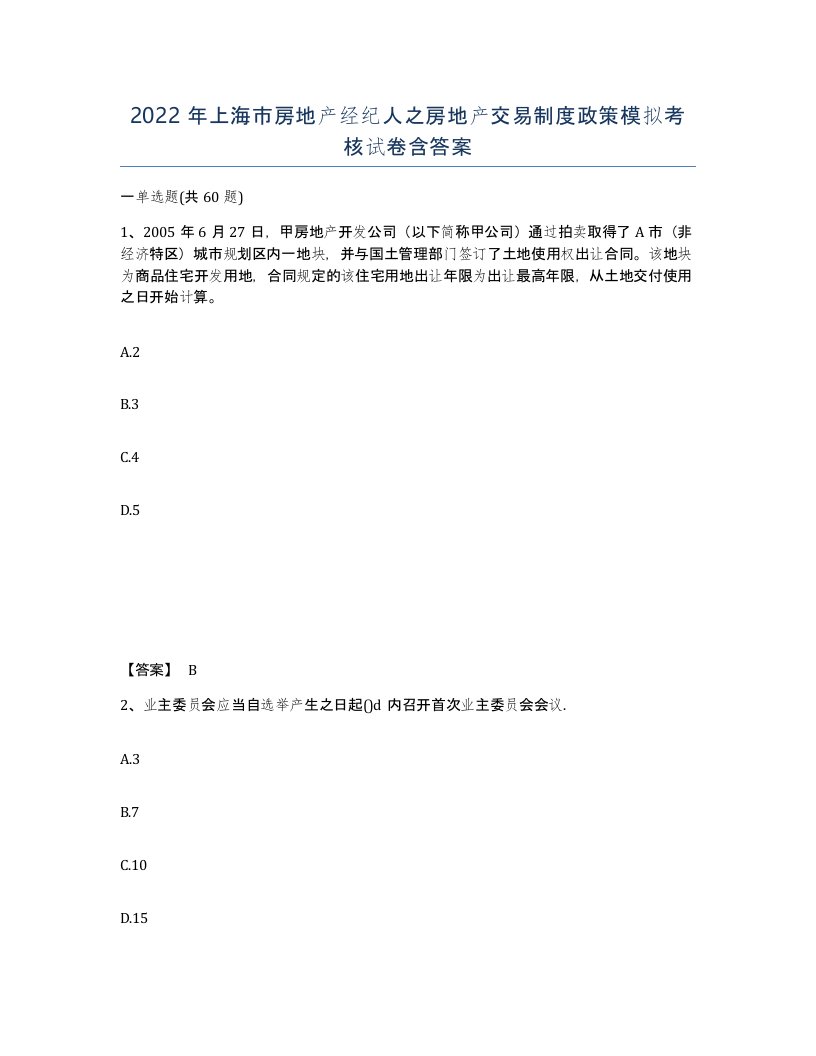 2022 年上海市房地产经纪人之房地产交易制度政策模拟考核试卷含答案

一单选题(共 60 题)

1、2005 年 6 月 27 日，甲房地产开发公司（以下简称甲公司）通过拍卖取得了 A 市（非经济特区）城市规划区内一地块，并与国土管理部门签订了土地使用权出让合同。该地块为商品住宅开发用地，合同规定的该住宅用地出让年限为出让最高年限，从土地交付使用之日开始计算。

A.2

B.3

C.4

D.5

【答案】 B

2、业主委员会应当自选举产生之日起()d 内召开首次业主委员会会议.

A.3

B.7

C.10

D.15